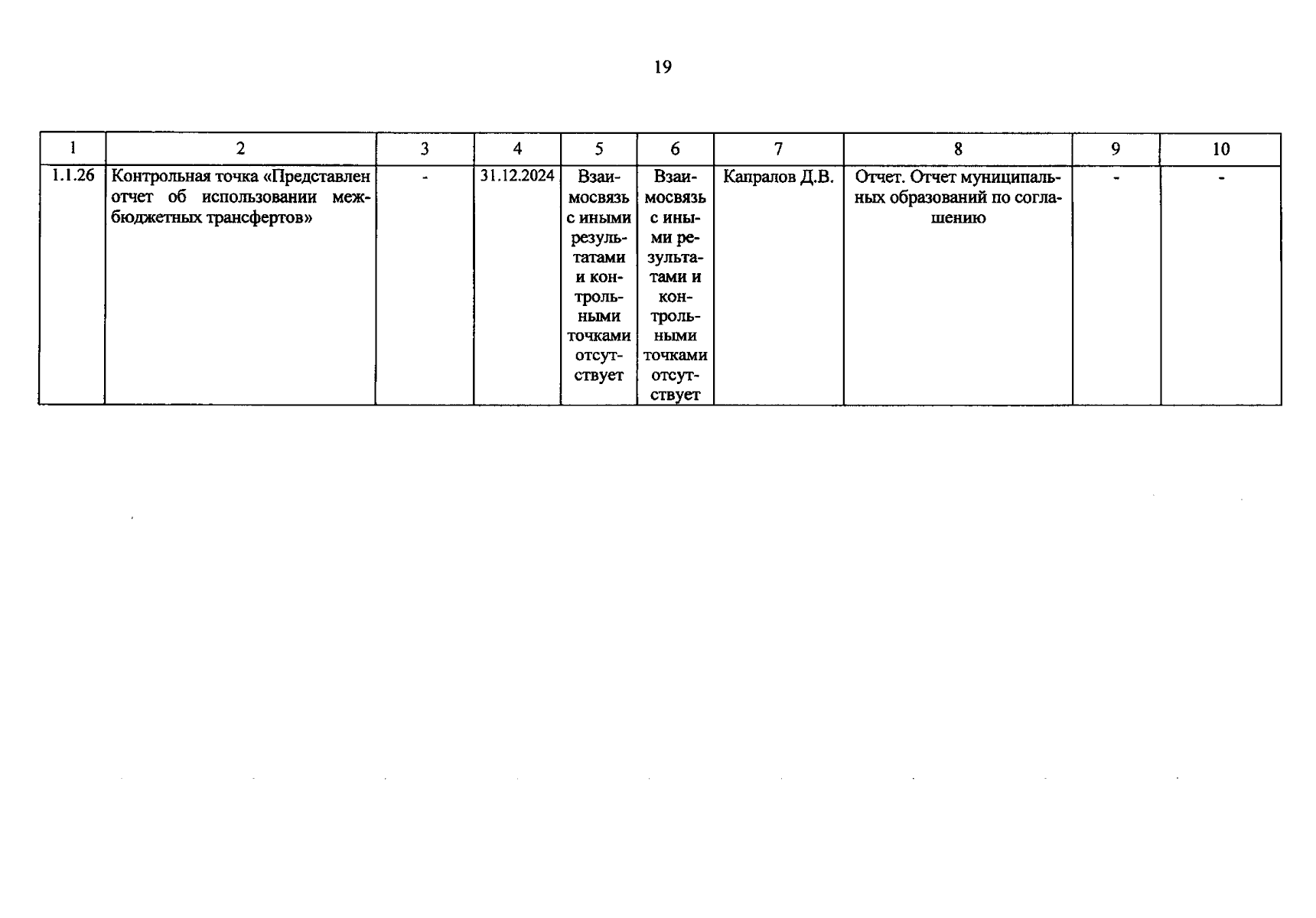 19

| 1 | 2 | 3 | 4 | 5 | 6 | 7 | 8 | 9 | 10 |
|---|---|---|---|---|---|---|---|---|---|
| 1.1.26 | Контрольная точка «Представлен отчет об использовании межбюджетных трансфертов» | - | 31.12.2024 | Взаимосвязь с иными результатами и контрольными точками отсутствует | Взаимосвязь с иными результатами и контрольными точками отсутствует | Капралов Д.В. | Отчет. Отчет муниципальных образований по соглашению | - | - |